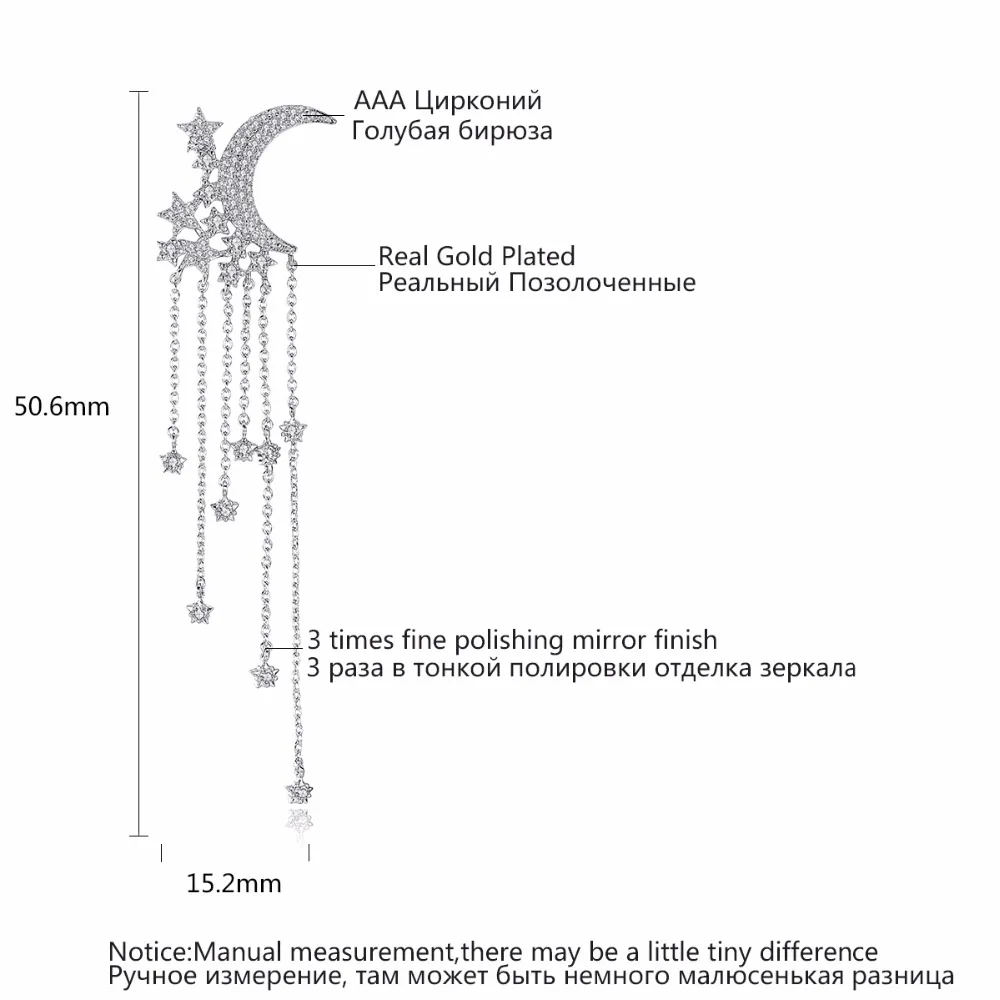 AAA Цирконий
Голубая бирюза

Real Gold Plated
Реальный Позолоченные

50.6mm

3 times fine polishing mirror finish
3 раза в тонкой полировки отделка зеркала

15.2mm

Notice:Manual measurement,there may be a little tiny difference
Ручное измерение, там может быть немного малюсенькая разница